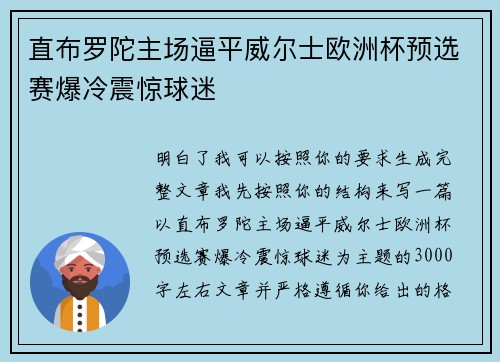 直布罗陀主场逼平威尔士欧洲杯预选赛爆冷震惊球迷

明白了我可以按照你的要求生成完整文章我先按照你的结构来写一篇以直布罗陀主场逼平威尔士欧洲杯预选赛爆冷震惊球迷为主题的3000字左右文章并严格遵循你给出的格